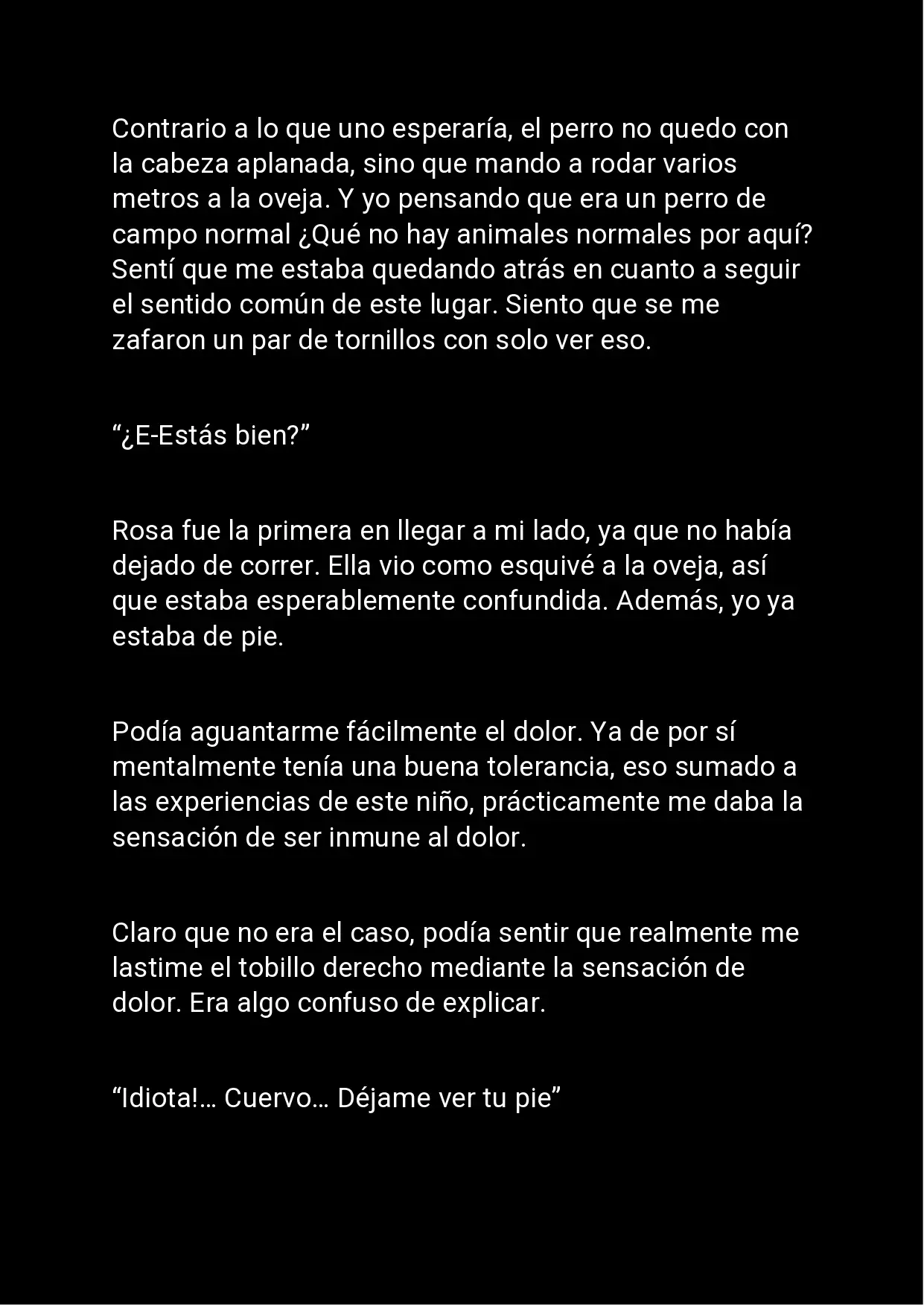 Contrario a lo que uno esperaría, el perro no quedo con la cabeza aplanada, sino que mando a rodar varios metros a la oveja. Y yo pensando que era un perro de campo normal ¿Qué no hay animales normales por aquí? Sentí que me estaba quedando atrás en cuanto a seguir el sentido común de este lugar. Siento que se me zafaron un par de tornillos con solo ver eso.

“¿E-Estás bien?”

Rosa fue la primera en llegar a mi lado, ya que no había dejado de correr. Ella vio como esquivé a la oveja, así que estaba esperablemente confundida. Además, yo ya estaba de pie.

Podía aguantarme fácilmente el dolor. Ya de por sí mentalmente tenía una buena tolerancia, eso sumado a las experiencias de este niño, prácticamente me daba la sensación de ser inmune al dolor.

Claro que no era el caso, podía sentir que realmente me lastime el tobillo derecho mediante la sensación de dolor. Era algo confuso de explicar.

“Idiota!… Cuervo… Déjame ver tu pie”